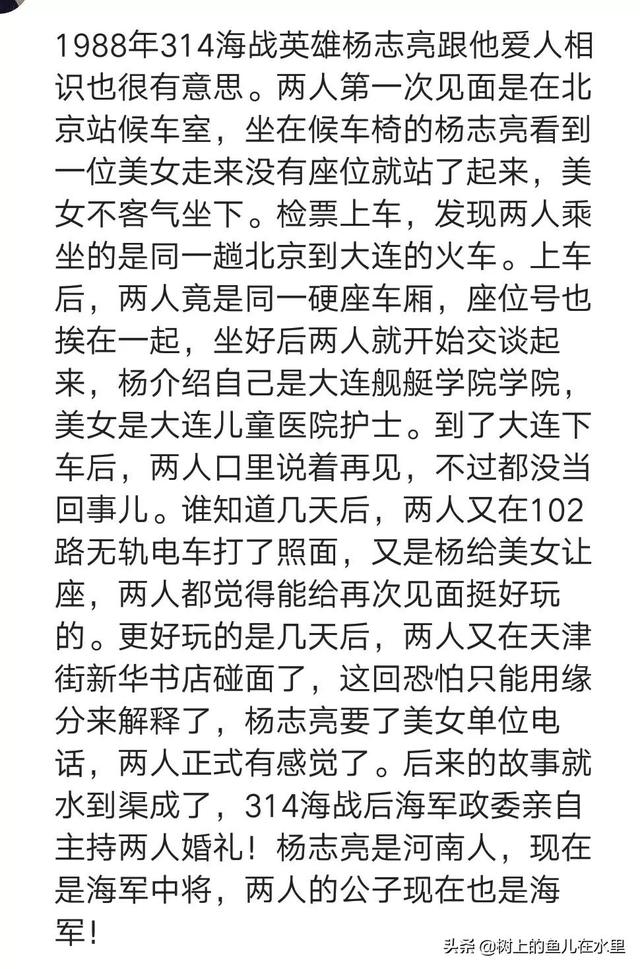 1988年314海战英雄杨志亮跟他爱人相识也很有意思。两人第一次见面是在北京站候车室，坐在候车椅的杨志亮看到一位美女走来没有座位就站了起来，美女不客气坐下。检票上车，发现两人乘坐的是同一趟北京到大连的火车。上车后，两人竟是同一硬座车厢，座位号也挨在一起，坐好后两人就开始交谈起来，杨介绍自己是大连舰艇学院学院，美女是大连儿童医院护士。到了大连下车后，两人口里说着再见，不过都没当回事儿。谁知道几天后，两人又在102路无轨电车打了照面，又是杨给美女让座，两人都觉得能给再次见面挺好玩的。更好玩的是几天后，两人又在天津街新华书店碰面了，这回恐怕只能用缘分来解释了，杨志亮要了美女单位电话，两人正式有感觉了。后来的故事就水到渠成了，314海战后海军政委亲自主持两人婚礼！杨志亮是河南人，现在是海军中将，两人的公子现在也是海军！

头条 @树上的鱼儿在水里